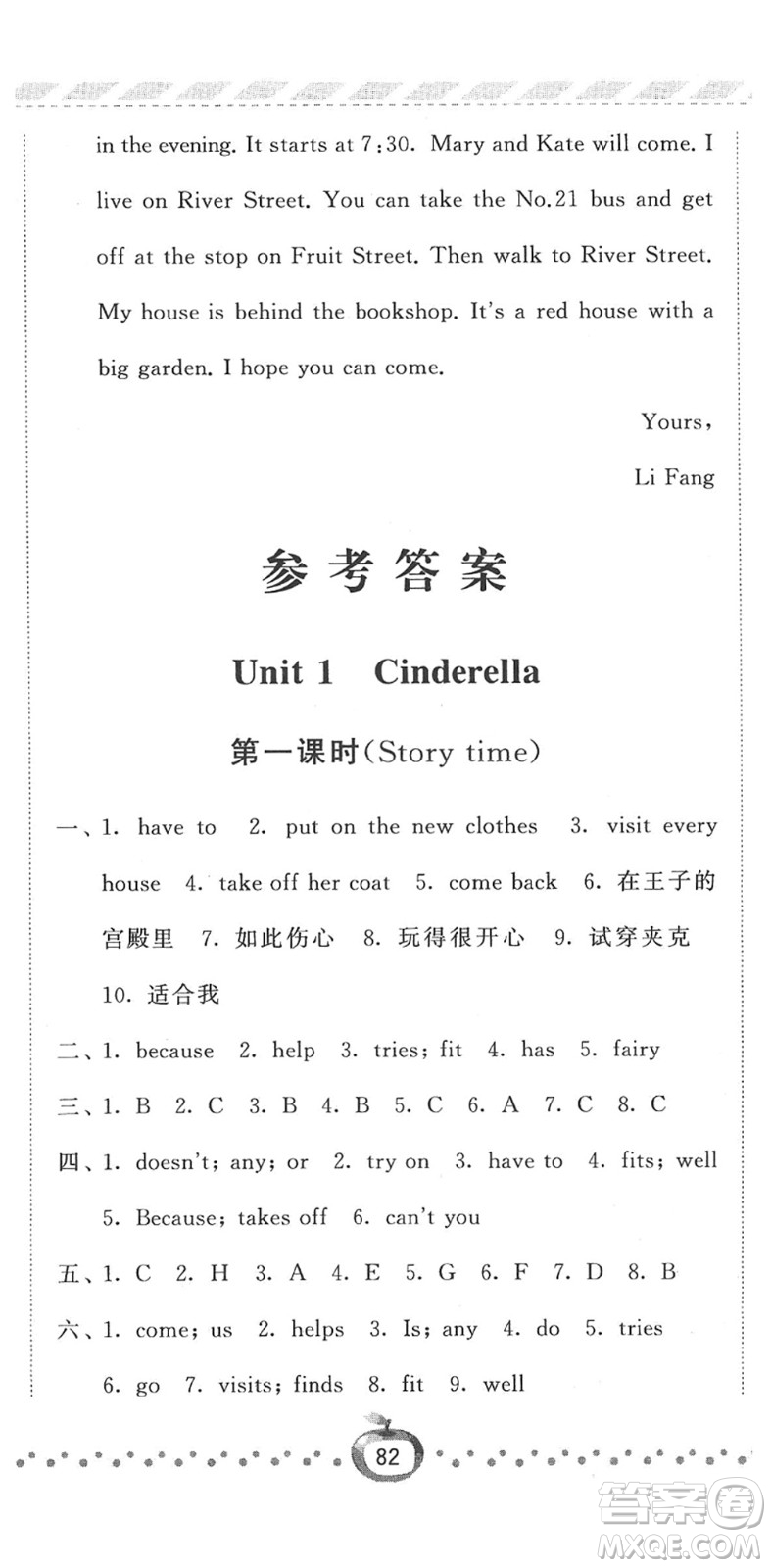 in the evening. It starts at 7:30. Mary and Kate will come. I live on River Street. You can take the No.21 bus and get off at the stop on Fruit Street. Then walk to River Street. My house is behind the bookshop. It's a red house with a big garden. I hope you can come.

Yours,

Li Fang

参考答案

Unit 1 Cinderella

第一课时(Story time)

一、1. have to 2. put on the new clothes 3. visit every house 4. take off her coat 5. come back 6. 在王子的宫殿里 7. 如此伤心 8. 玩得很开心 9. 试穿夹克 10. 适合我

二、1. because 2. help 3. tries; fit 4. has 5. fairy

三、1. B 2. C 3. B 4. B 5. C 6. A 7. C 8. C

四、1. doesn't; any; or 2. try on 3. have to 4. fits; well 5. Because; takes off 6. can't you

五、1. C 2. H 3. A 4. E 5. G 6. F 7. D 8. B

六、1. come; us 2. helps 3. Is; any 4. do 5. tries 6. go 7. visits; finds 8. fit 9. well

82

答案圈
MXQE.COM